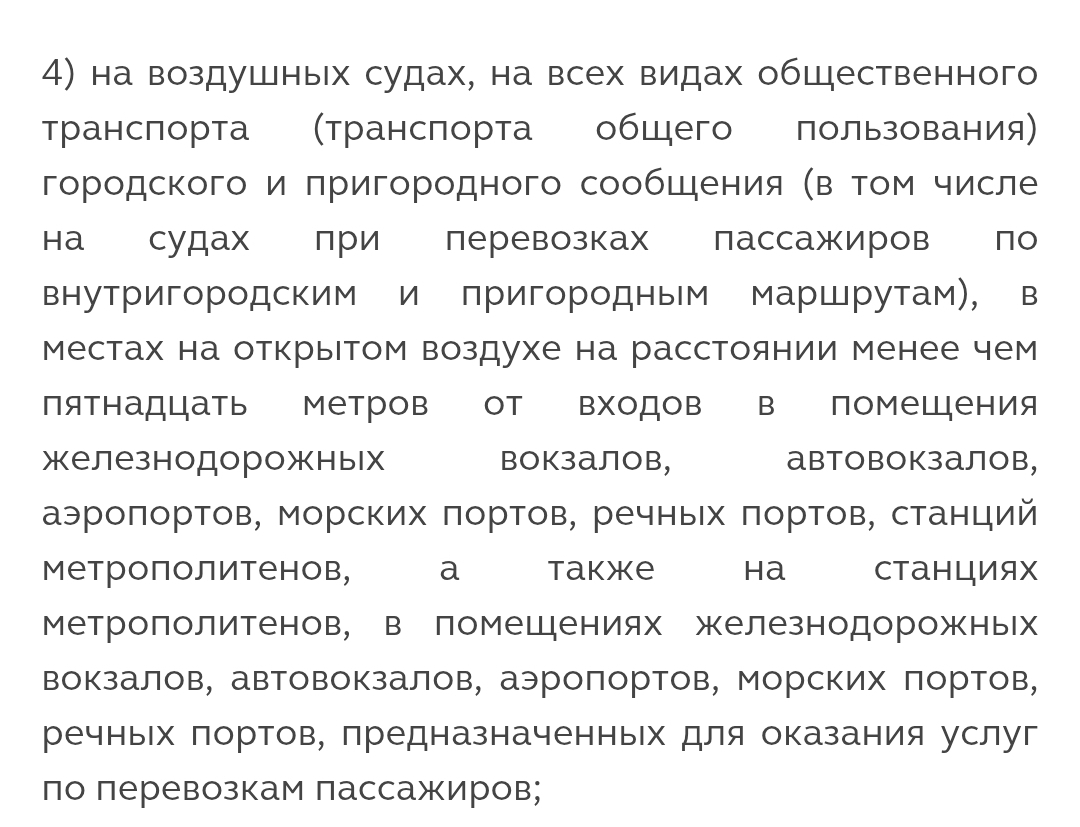 4) на воздушных судах, на всех видах общественного транспорта (транспорта общего пользования) городского и пригородного сообщения (в том числе на судах при перевозках пассажиров по внутригородским и пригородным маршрутам), в местах на открытом воздухе на расстоянии менее чем пятнадцать метров от входов в помещения железнодорожных вокзалов, автовокзалов, аэропортов, морских портов, речных портов, станций метрополитенов, а также на станциях метрополитенов, в помещениях железнодорожных вокзалов, автовокзалов, аэропортов, морских портов, речных портов, предназначенных для оказания услуг по перевозкам пассажиров;